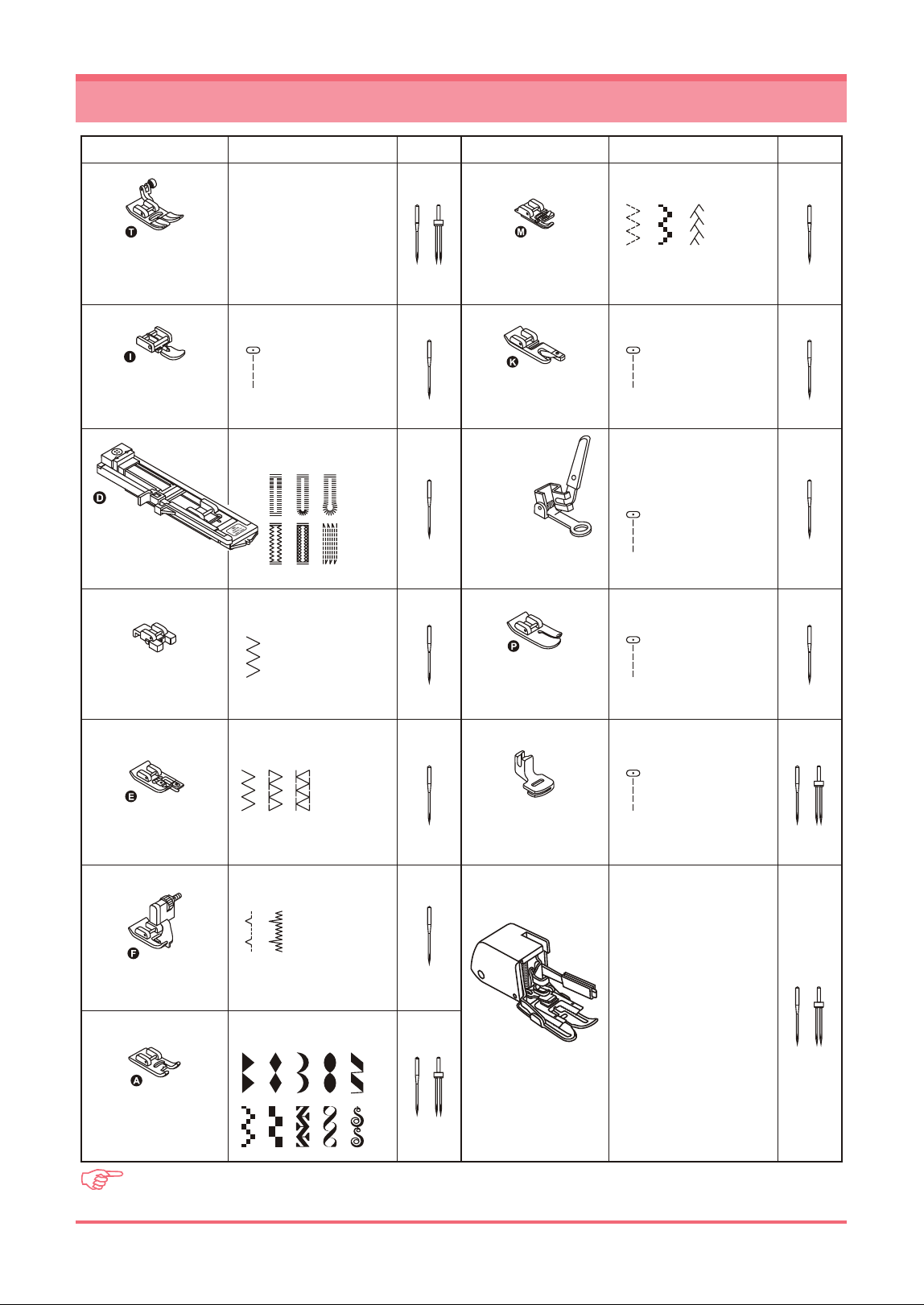 T

M

I

K

D

P

E

F

A